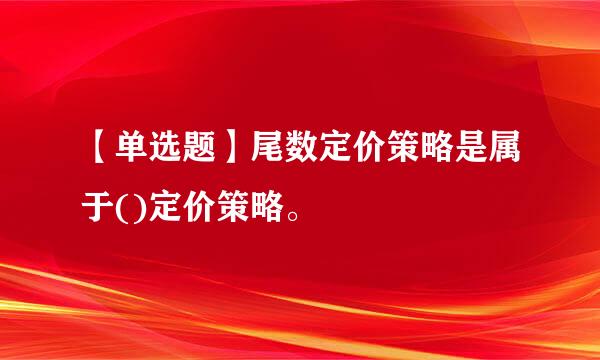 【单选题】尾数定价策略是属于()定价策略。